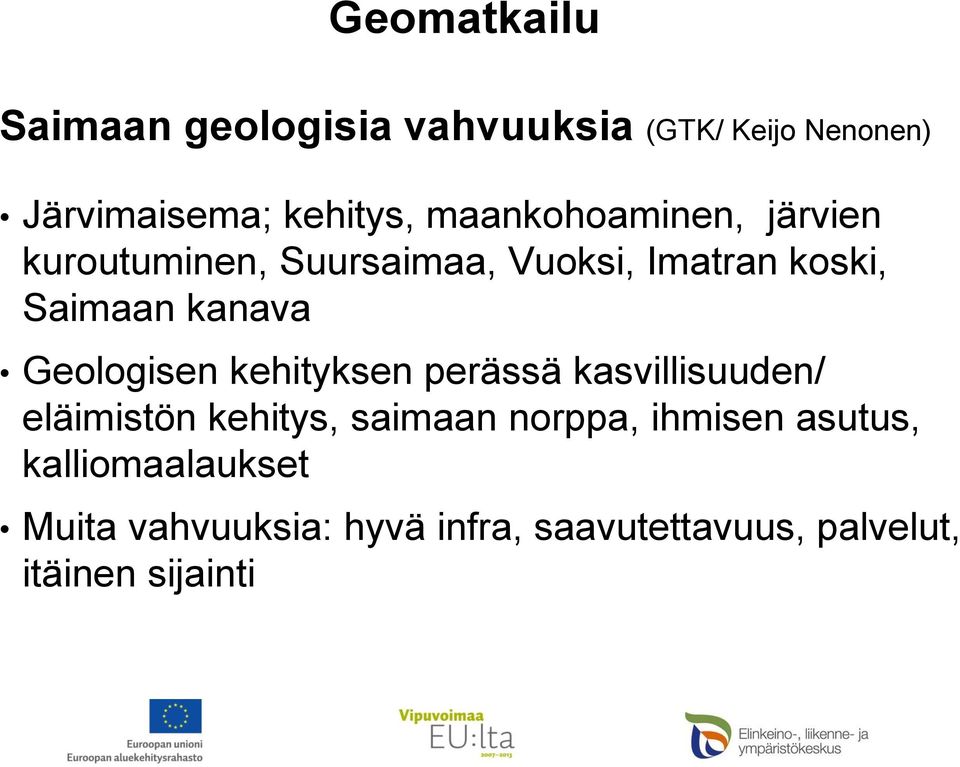 Geomatkailu

Saimaan geologisia vahvuuksia (GTK/ Keijo Nenonen)

• Järvimaisema; kehitys, maankohoaminen, järvien kuroutuminen, Suursaimaa, Vuoksi, Imatran koski, Saimaan kanava

• Geologisen kehityksen perässä kasvillisuuden/ eläimistön kehitys, saimaan norppa, ihmisen asutus, kalliomaalaukset

• Muita vahvuuksia: hyvä infra, saavutettavuus, palvelut, itäinen sijainti

Euroopan unioni
Euroopan aluekehitysrahasto

Vipuvoimaa
EU:lta
2007–2013

Elinkeino-, liikenne- ja ympäristökeskus